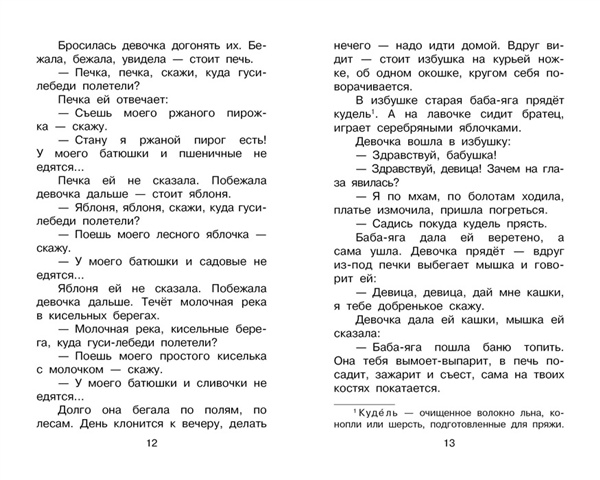 Бросилась девочка догонять их. Бежала, бежала, увидела — стоит печь.

— Печка, печка, скажи, куда гуси-лебеди полетели?

Печка ей отвечает:

— Съешь моего ржаного пирожка — скажу.

— Стану я ржаной пирог есть! У моего батюшки и пшеничные не едятся...

Печка ей не сказала. Побежала девочка дальше — стоит яблоня.

— Яблоня, яблоня, скажи, куда гуси-лебеди полетели?

— Поешь моего лесного яблочка — скажу.

— У моего батюшки и садовые не едятся...

Яблоня ей не сказала. Побежала девочка дальше. Течёт молочная река в кисельных берегах.

— Молочная река, кисельные берега, куда гуси-лебеди полетели?

— Поешь моего простого киселька с молочком — скажу.

— У моего батюшки и сливочки не едятся...

Долго она бегала по полям, по лесам. День клонится к вечеру, делать

12

нечего — надо идти домой. Вдруг видит — стоит избушка на курьей ножке, об одном окошке, кругом себя поворачивается.

В избушке старая баба-яга прядёт кудель$^1$. А на лавочке сидит братец, играет серебряными яблочками.

Девочка вошла в избушку:

— Здравствуй, бабушка!

— Здравствуй, девица! Зачем на глаза явилась?

— Я по мхам, по болотам ходила, платье измочила, пришла погреться.

— Садись покуда кудель прясть.

Баба-яга дала ей веретено, а сама ушла. Девочка прядёт — вдруг из-под печки выбегает мышка и говорит ей:

— Девица, девица, дай мне кашки, я тебе добренькое скажу.

Девочка дала ей кашки, мышка ей сказала:

— Баба-яга пошла баню топить. Она тебя вымоет-выпарит, в печь посадит, зажарит и съест, сама на твоих костях покатается.

$^1$ Куде́ль — очищенное волокно льна, конопли или шерсть, подготовленные для пряжи.

13